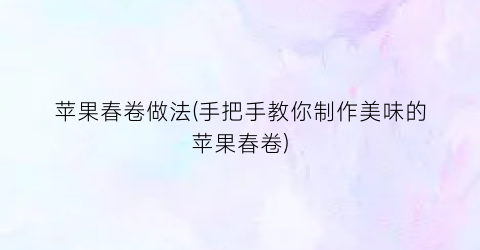 苹果春卷做法(手把手教你制作美味的苹果春卷)